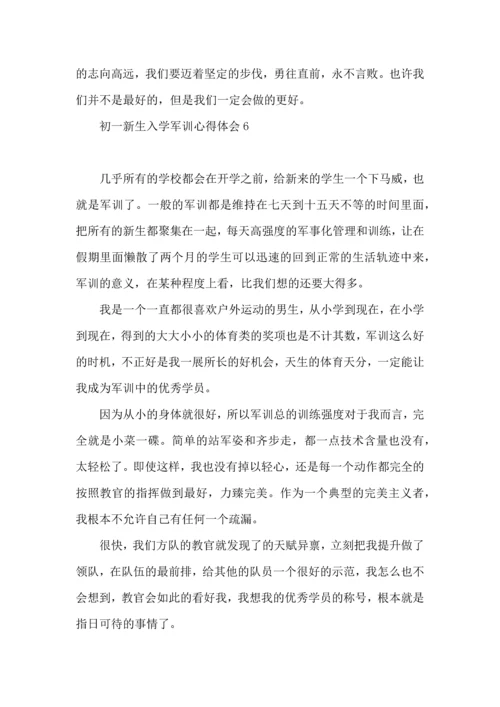 的志向高远，我们要迈着坚定的步伐，勇往直前，永不言败。也许我们并不是最好的，但是我们一定会做的更好。

初一新生入学军训心得体会 6

几乎所有的学校都会在开学之前，给新来的学生一个下马威，也就是军训了。一般的军训都是维持在七天到十五天不等的时间里面，把所有的新生都聚集在一起，每天高强度的军事化管理和训练，让在假期里面懒散了两个月的学生可以迅速的回到正常的生活轨迹中来，军训的意义，在某种程度上看，比我们想的还要大得多。

我是一个一直都很喜欢户外运动的男生，从小学到现在，在小学到现在，得到的大大小小的体育类的奖项也是不计其数，军训这么好的时机，不正好是我一展所长的好机会，天生的体育天分，一定能让我成为军训中的优秀学员。

因为从小的身体就很好，所以军训总的训练强度对于我而言，完全就是小菜一碟。简单的站军姿和齐步走，都一点技术含量也没有，太轻松了。即使这样，我也没有掉以轻心，还是每一个动作都完全的按照教官的指挥做到最好，力臻完美。作为一个典型的完美主义者，我根本不允许自己有任何一个疏漏。

很快，我们方队的教官就发现了的天赋异禀，立刻把我提升做了领队，在队伍的最前排，给其他的队员一个很好的示范，我怎么也不会想到，教官会如此的看好我，我想我的优秀学员的称号，根本就是指日可待的事情了。